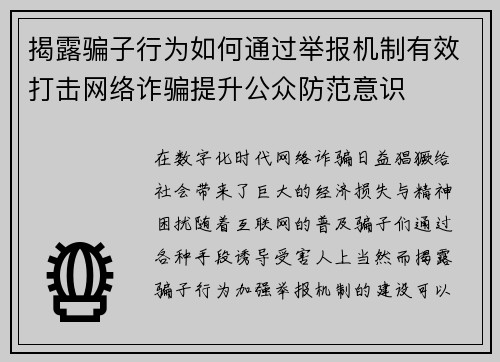 揭露骗子行为如何通过举报机制有效打击网络诈骗提升公众防范意识

在数字化时代网络诈骗日益猖獗给社会带来了巨大的经济损失与精神困扰随着互联网的普及骗子们通过各种手段诱导受害人上当然而揭露骗子行为加强举报机制的建设可以